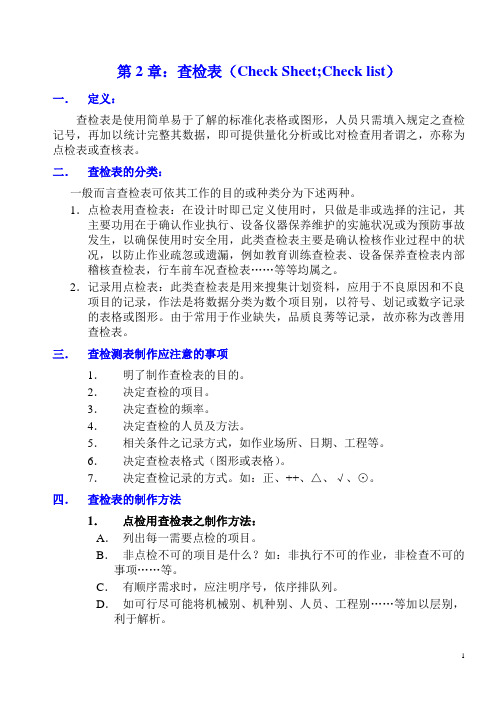 第 2 章：查检表（Check Sheet;Check list）

一.　定义：

查检表是使用简单易于了解的标准化表格或图形，人员只需填入规定之查检记号，再加以统计完整其数据，即可提供量化分析或比对检查用者谓之，亦称为点检表或查核表。

二.　查检表的分类：

一般而言查检表可依其工作的目的或种类分为下述两种。

1. 点检表用查检表：在设计时即已定义使用时，只做是非或选择的注记，其主要功用在于确认作业执行、设备仪器保养维护的实施状况或为预防事故发生，以确保使用时安全用，此类查检表主要是确认检核作业过程中的状况，以防止作业疏忽或遗漏，例如教育训练查检表、设备保养查检表内部稽核查检表，行车前车况查检表……等等均属之。

2. 记录用点检表：此类查检表是用来搜集计划资料，应用于不良原因和不良项目的记录，作法是将数据分类为数个项目别，以符号、划记或数字记录的表格或图形。由于常用于作业缺失，品质良莠等记录，故亦称为改善用查检表。

三.　查检测表制作应注意的事项

1.　明了制作查检表的目的。
2.　决定查检的项目。
3.　决定查检的频率。
4.　决定查检的人员及方法。
5.　相关条件之记录方式，如作业场所、日期、工程等。
6.　决定查检表格式（图形或表格）。
7.　决定查检记录的方式。如：正、++、△、√、⊙。

四.　查检表的制作方法

1.　点检用查检表之制作方法：

A.　列出每一需要点检的项目。
B.　非点检不可的项目是什么？如：非执行不可的作业，非检查不可的事项……等。
C.　有顺序需求时，应注明序号，依序排队列。
D.　如可行尽可能将机械别、机种别、人员、工程别……等加以层别，利于解析。

1